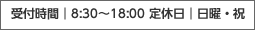 受付時間｜8:30～18:00 定休日｜日曜・祝